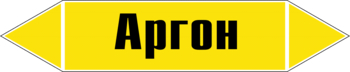 Аргон